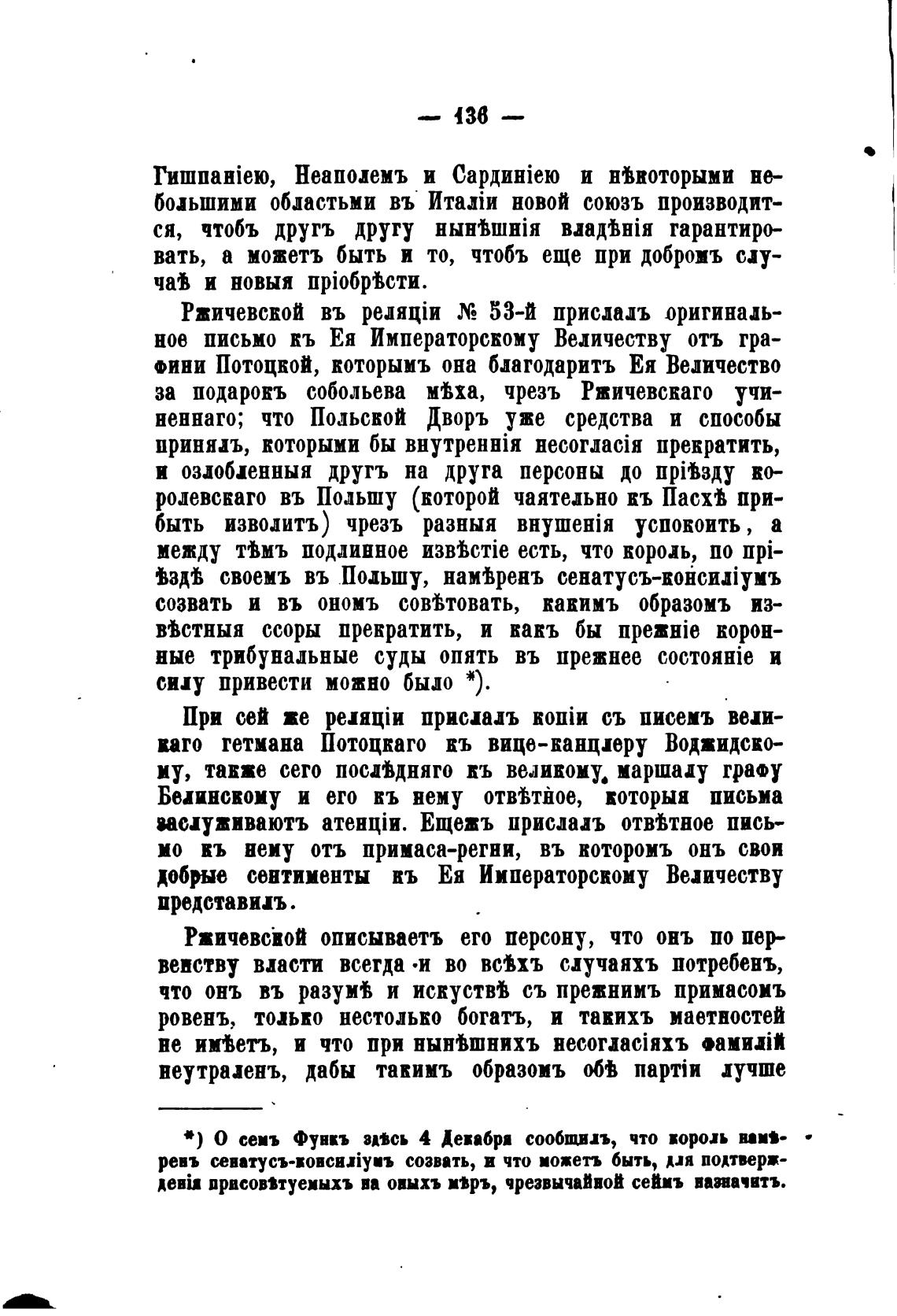 — 136 —

Гишпаніею, Неаполемъ и Сардиніею и нѣкоторыми небольшими областьми въ Италіи новой союзъ производится, чтобъ другъ другу нынѣшнія владѣнія гарантировать, а можетъ быть и то, чтобъ еще при добромъ случаѣ и новыя пріобрѣсти.

Ржичевской въ реляціи № 53-й прислалъ оригинальное письмо къ Ея Императорскому Величеству отъ графини Потоцкой, которымъ она благодаритъ Ея Величество за подарокъ собольева мѣха, чрезъ Ржичевскаго учиненнаго; что Польской Дворъ уже средства и способы принялъ, которыми бы внутреннія несогласія прекратить, и озлобленныя другъ на друга персоны до пріѣзду королевскаго въ Польшу (которой чаятельно къ Пасхѣ прибыть изволитъ) чрезъ разныя внушенія успокоить, а между тѣмъ подлинное извѣстіе есть, что король, по пріѣздѣ своемъ въ Польшу, намѣренъ сенатусъ-консиліумъ созвать и въ ономъ совѣтовать, какимъ образомъ извѣстныя ссоры прекратить, и какъ бы прежніе коронные трибунальные суды опять въ прежнее состояніе и силу привести можно было *).

При сей же реляціи прислалъ копіи съ писемъ великаго гетмана Потоцкаго къ вице-канцлеру Воджидскому, также сего послѣдняго къ великому маршалу графу Белинскому и его къ нему отвѣтное, которыя письма заслуживаютъ атенціи. Ещежъ прислалъ отвѣтное письмо къ нему отъ примаса-регни, въ которомъ онъ свои добрые сентименты къ Ея Императорскому Величеству представилъ.

Ржичевской описываетъ его персону, что онъ по первенству власти всегда и во всѣхъ случаяхъ потребенъ, что онъ въ разумѣ и искуствѣ съ прежнимъ примасомъ ровенъ, только нестолько богатъ, и такихъ маетностей не имѣетъ, и что при нынѣшнихъ несогласіяхъ фамилій неутраленъ, дабы такимъ образомъ обѣ партіи лучше

*) О семъ Функъ здѣсь 4 Декабря сообщилъ, что король намѣренъ сенатусъ-консиліумъ созвать, и что можетъ быть, для подтвержденія присовѣтуемыхъ на оныхъ мѣръ, чрезвычайной сеймъ назначитъ.